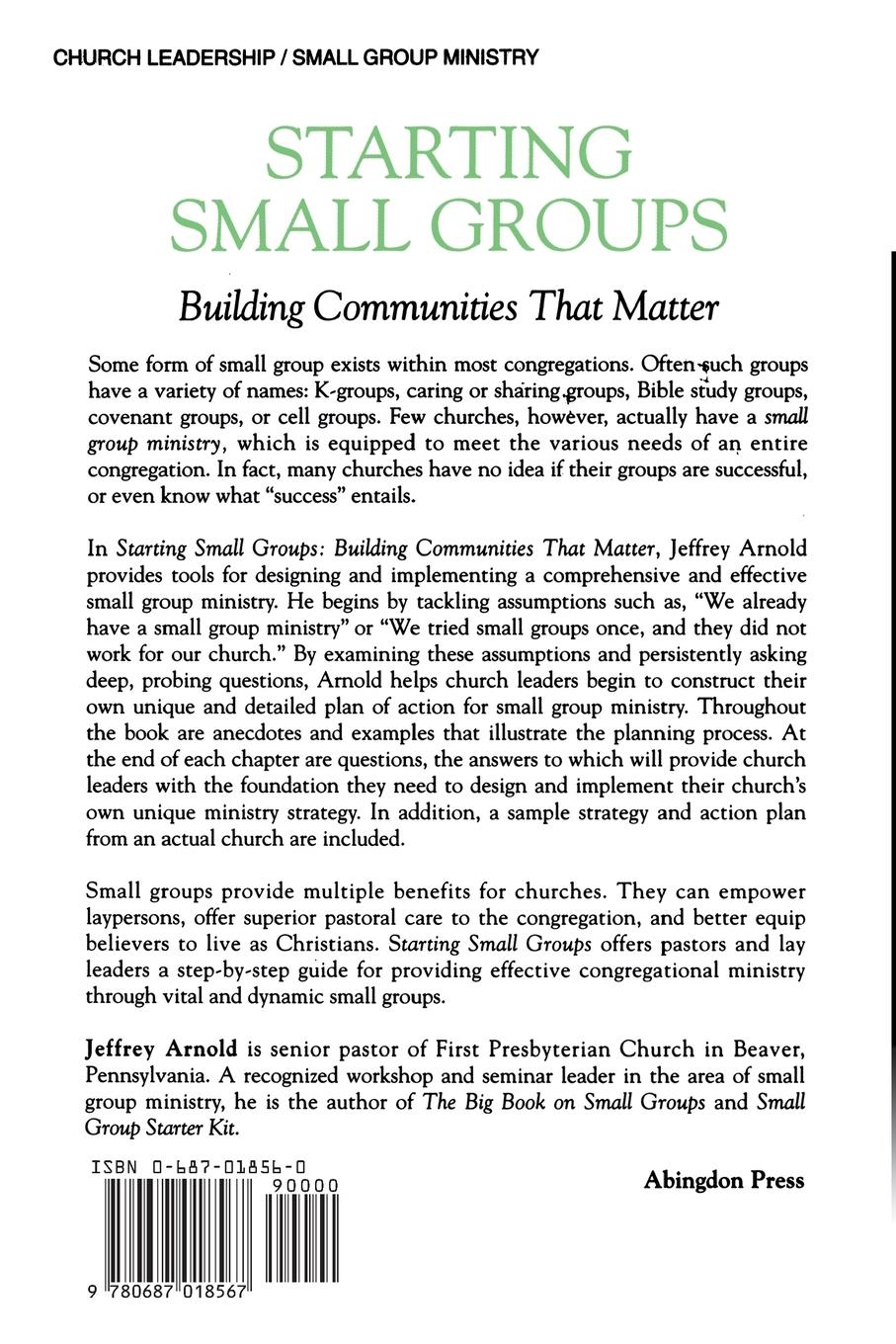 CHURCH LEADERSHIP / SMALL GROUP MINISTRY

STARTING SMALL GROUPS

Building Communities That Matter

Some form of small group exists within most congregations. Often such groups have a variety of names: K-groups, caring or sharing groups, Bible study groups, covenant groups, or cell groups. Few churches, however, actually have a small group ministry, which is equipped to meet the various needs of an entire congregation. In fact, many churches have no idea if their groups are successful, or even know what "success" entails.

In Starting Small Groups: Building Communities That Matter, Jeffrey Arnold provides tools for designing and implementing a comprehensive and effective small group ministry. He begins by tackling assumptions such as, "We already have a small group ministry" or "We tried small groups once, and they did not work for our church." By examining these assumptions and persistently asking deep, probing questions, Arnold helps church leaders begin to construct their own unique and detailed plan of action for small group ministry. Throughout the book are anecdotes and examples that illustrate the planning process. At the end of each chapter are questions, the answers to which will provide church leaders with the foundation they need to design and implement their church's own unique ministry strategy. In addition, a sample strategy and action plan from an actual church are included.

Small groups provide multiple benefits for churches. They can empower laypersons, offer superior pastoral care to the congregation, and better equip believers to live as Christians. Starting Small Groups offers pastors and lay leaders a step-by-step guide for providing effective congregational ministry through vital and dynamic small groups.

Jeffrey Arnold is senior pastor of First Presbyterian Church in Beaver, Pennsylvania. A recognized workshop and seminar leader in the area of small group ministry, he is the author of The Big Book on Small Groups and Small Group Starter Kit.

ISBN 0-687-01856-0

90000

9 780687 018567

Abingdon Press